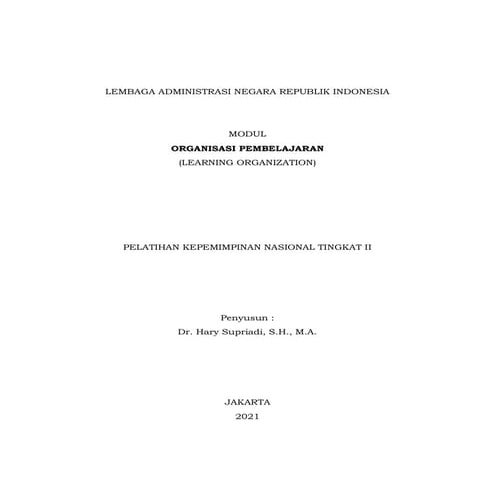 LEMBAGA ADMINISTRASI NEGARA REPUBLIK INDONESIA

MODUL
ORGANISASI PEMBELAJARAN
(LEARNING ORGANIZATION)

PELATIHAN KEPEMIMPINAN NASIONAL TINGKAT II

Penyusun :
Dr. Hary Supriadi, S.H., M.A.

JAKARTA
2021